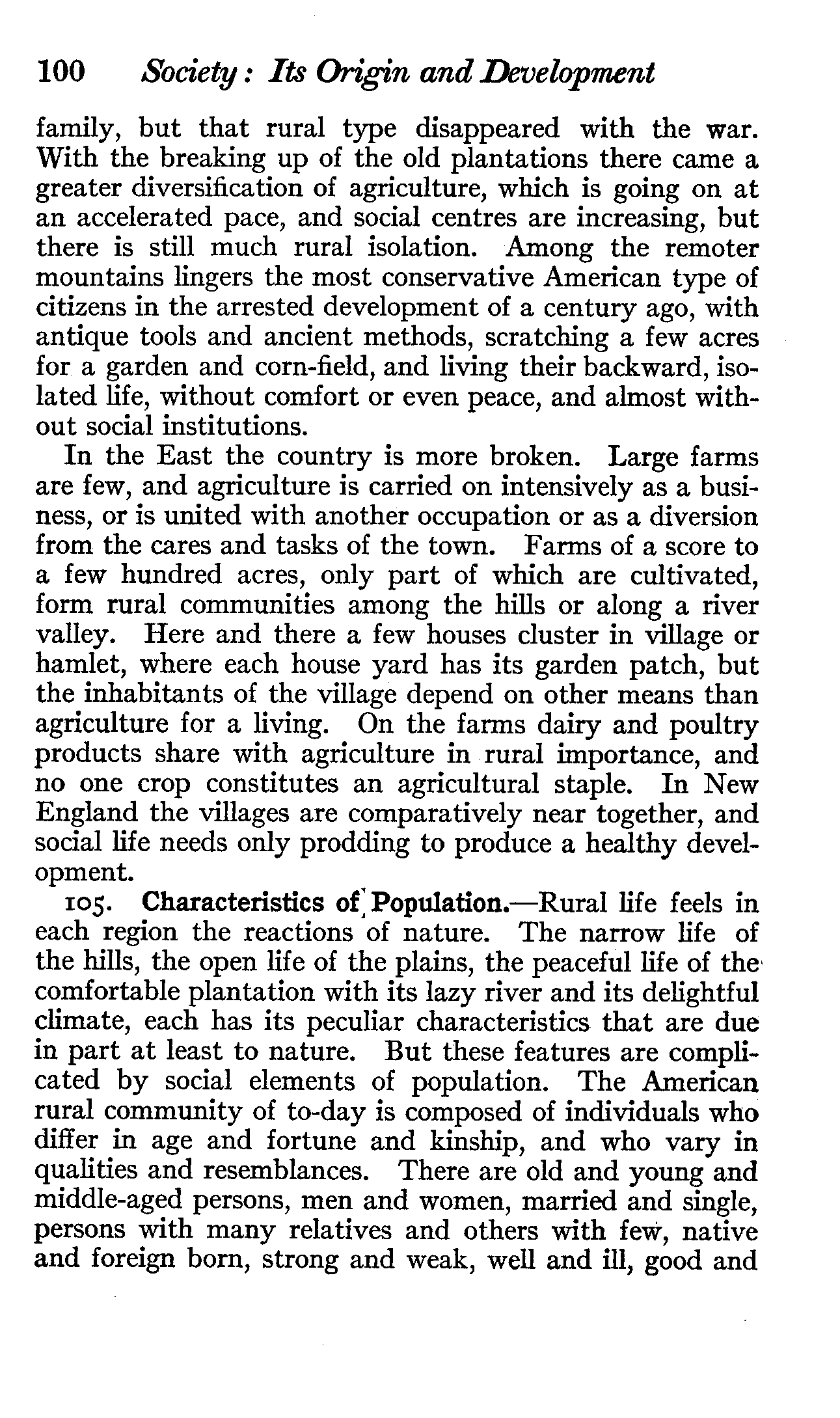 100 Society: Its Origin and Development

family, but that rural type disappeared with the war. With the breaking up of the old plantations there came a greater diversification of agriculture, which is going on at an accelerated pace, and social centres are increasing, but there is still much rural isolation. Among the remoter mountains lingers the most conservative American type of citizens in the arrested development of a century ago, with antique tools and ancient methods, scratching a few acres for a garden and corn-field, and living their backward, isolated life, without comfort or even peace, and almost without social institutions.

In the East the country is more broken. Large farms are few, and agriculture is carried on intensively as a business, or is united with another occupation or as a diversion from the cares and tasks of the town. Farms of a score to a few hundred acres, only part of which are cultivated, form rural communities among the hills or along a river valley. Here and there a few houses cluster in village or hamlet, where each house yard has its garden patch, but the inhabitants of the village depend on other means than agriculture for a living. On the farms dairy and poultry products share with agriculture in rural importance, and no one crop constitutes an agricultural staple. In New England the villages are comparatively near together, and social life needs only prodding to produce a healthy development.

105. Characteristics of Population.—Rural life feels in each region the reactions of nature. The narrow life of the hills, the open life of the plains, the peaceful life of the comfortable plantation with its lazy river and its delightful climate, each has its peculiar characteristics that are due in part at least to nature. But these features are complicated by social elements of population. The American rural community of to-day is composed of individuals who differ in age and fortune and kinship, and who vary in qualities and resemblances. There are old and young and middle-aged persons, men and women, married and single, persons with many relatives and others with few, native and foreign born, strong and weak, well and ill, good and